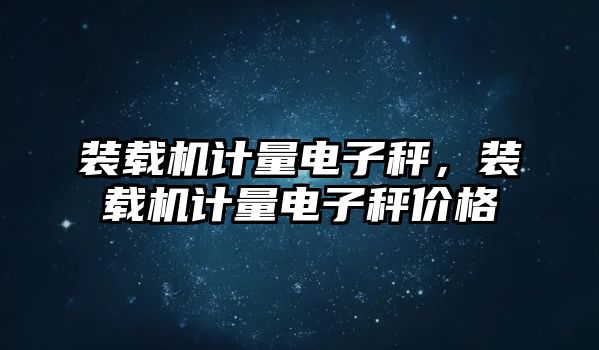 装载机计量电子秤，装载机计量电子秤价格